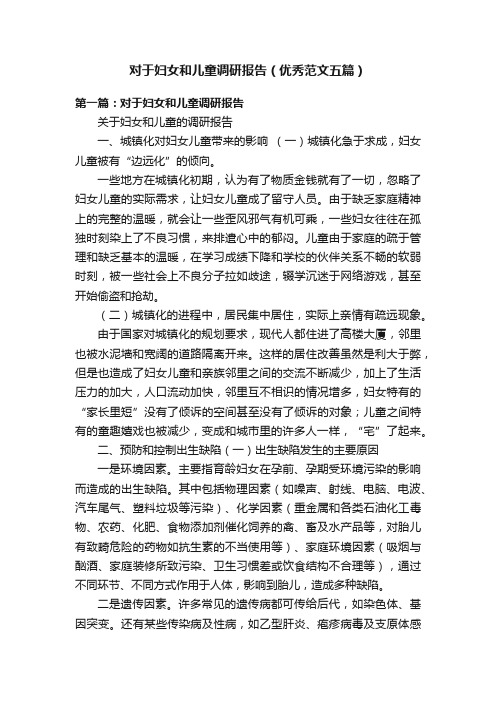 对于妇女和儿童调研报告（优秀范文五篇）

第一篇：对于妇女和儿童调研报告

关于妇女和儿童的调研报告

一、城镇化对妇女儿童带来的影响 （一）城镇化急于求成，妇女儿童被有“边远化”的倾向。

一些地方在城镇化初期，认为有了物质金钱就有了一切，忽略了妇女儿童的实际需求，让妇女儿童成了留守人员。由于缺乏家庭精神上的完整的温暖，就会让一些歪风邪气有机可乘，一些妇女往往在孤独时刻染上了不良习惯，来排遣心中的郁闷。儿童由于家庭的疏于管理和缺乏基本的温暖，在学习成绩下降和学校的伙伴关系不畅的软弱时刻，被一些社会上不良分子拉如歧途，辍学沉迷于网络游戏，甚至开始偷盗和抢劫。

（二）城镇化的进程中，居民集中居住，实际上亲情有疏远现象。

由于国家对城镇化的规划要求，现代人都住进了高楼大厦，邻里也被水泥墙和宽阔的道路隔离开来。这样的居住改善虽然是利大于弊，但是也造成了妇女儿童和亲族邻里之间的交流不断减少，加上了生活压力的加大，人口流动加快，邻里互不相识的情况增多，妇女特有的“家长里短”没有了倾诉的空间甚至没有了倾诉的对象；儿童之间特有的童趣嬉戏也被减少，变成和城市里的许多人一样，“宅”了起来。

二、预防和控制出生缺陷（一）出生缺陷发生的主要原因

一是环境因素。主要指育龄妇女在孕前、孕期受环境污染的影响而造成的出生缺陷。其中包括物理因素（如噪声、射线、电脑、电波、汽车尾气、塑料垃圾等污染）、化学因素（重金属和各类石油化工毒物、农药、化肥、食物添加剂催化饲养的禽、畜及水产品等，对胎儿有致畸危险的药物如抗生素的不当使用等）、家庭环境因素（吸烟与酗酒、家庭装修所致污染、卫生习惯差或饮食结构不合理等），通过不同环节、不同方式作用于人体，影响到胎儿，造成多种缺陷。

二是遗传因素。许多常见的遗传病都可传给后代，如染色体、基因突变。还有某些传染病及性病，如乙型肝炎、疱疹病毒及支原体感